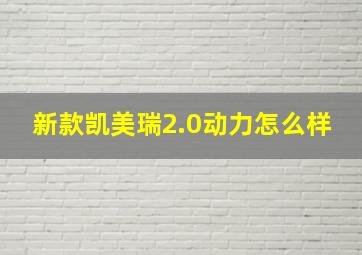 新款凯美瑞2.0动力怎么样